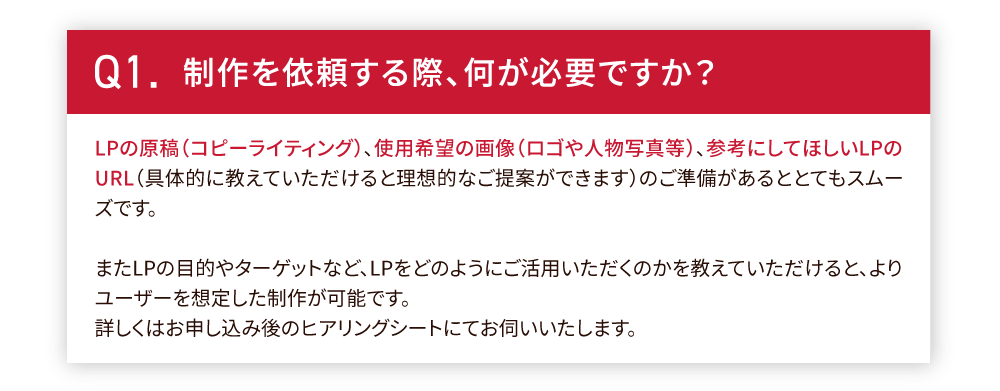 Q1. 制作を依頼する際、何が必要ですか？

LPの原稿（コピーライティング）、使用希望の画像（ロゴや人物写真等）、参考にしてほしいLPのURL（具体的に教えていただけると理想的なご提案ができます）のご準備があるととてもスムーズです。

またLPの目的やターゲットなど、LPをどのようにご活用いただくのかを教えていただけると、よりユーザーを想定した制作が可能です。
詳しくはお申し込み後のヒアリングシートにてお伺いいたします。